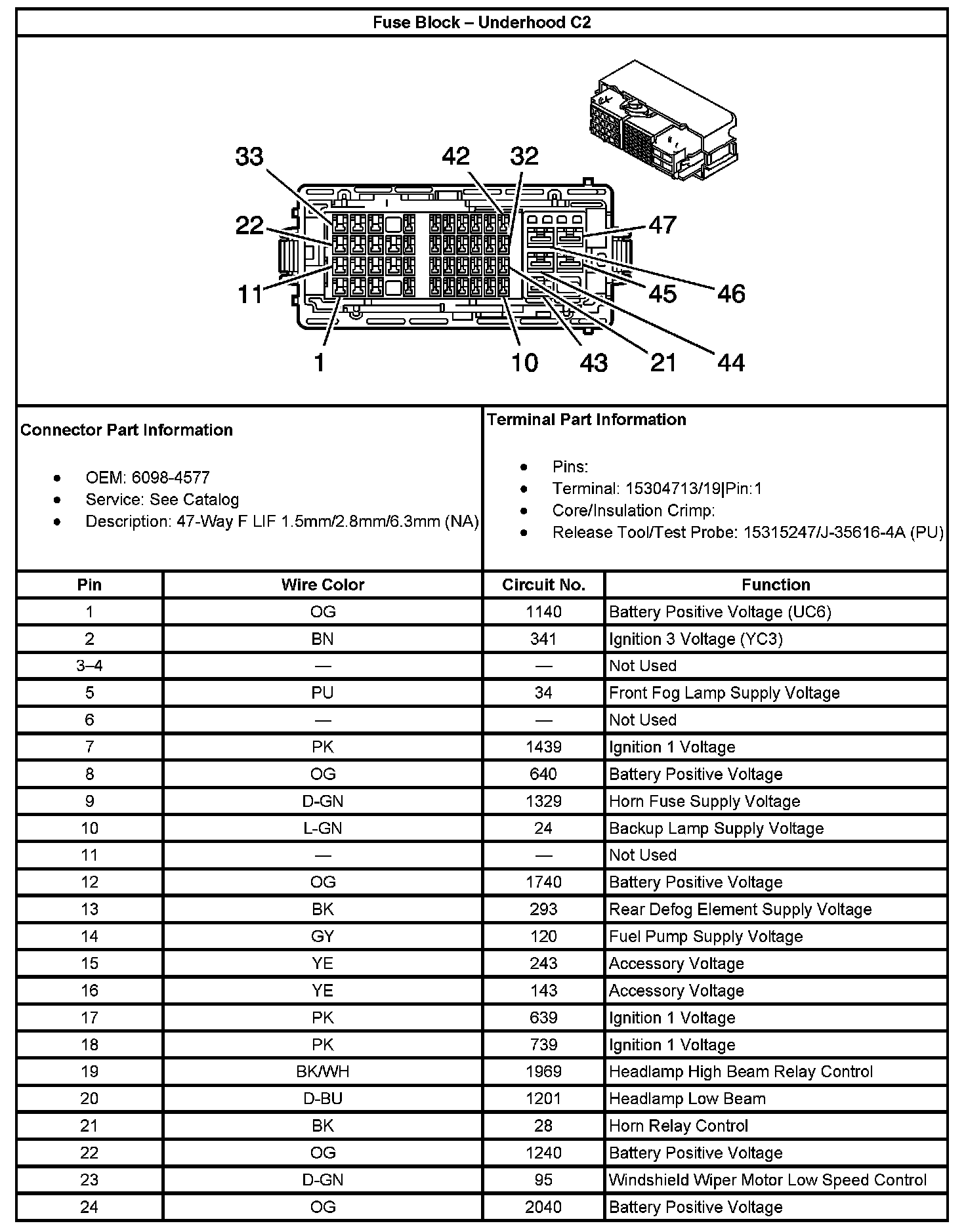 Fuse Block – Underhood C2

33
42
32
22
47
11
45
46
1
10
43
21
44

Connector Part Information

- OEM: 6098-4577
- Service: See Catalog
- Description: 47-Way F LIF 1.5mm/2.8mm/6.3mm (NA)

Terminal Part Information

- Pins:
- Terminal: 15304713/19|Pin:1
- Core/Insulation Crimp:
- Release Tool/Test Probe: 15315247/J-35616-4A (PU)

| Pin | Wire Color | Circuit No. | Function |
|---|---|---|---|
| 1 | OG | 1140 | Battery Positive Voltage (UC6) |
| 2 | BN | 341 | Ignition 3 Voltage (YC3) |
| 3–4 | — | — | Not Used |
| 5 | PU | 34 | Front Fog Lamp Supply Voltage |
| 6 | — | — | Not Used |
| 7 | PK | 1439 | Ignition 1 Voltage |
| 8 | OG | 640 | Battery Positive Voltage |
| 9 | D-GN | 1329 | Horn Fuse Supply Voltage |
| 10 | L-GN | 24 | Backup Lamp Supply Voltage |
| 11 | — | — | Not Used |
| 12 | OG | 1740 | Battery Positive Voltage |
| 13 | BK | 293 | Rear Defog Element Supply Voltage |
| 14 | GY | 120 | Fuel Pump Supply Voltage |
| 15 | YE | 243 | Accessory Voltage |
| 16 | YE | 143 | Accessory Voltage |
| 17 | PK | 639 | Ignition 1 Voltage |
| 18 | PK | 739 | Ignition 1 Voltage |
| 19 | BK/WH | 1969 | Headlamp High Beam Relay Control |
| 20 | D-BU | 1201 | Headlamp Low Beam |
| 21 | BK | 28 | Horn Relay Control |
| 22 | OG | 1240 | Battery Positive Voltage |
| 23 | D-GN | 95 | Windshield Wiper Motor Low Speed Control |
| 24 | OG | 2040 | Battery Positive Voltage |